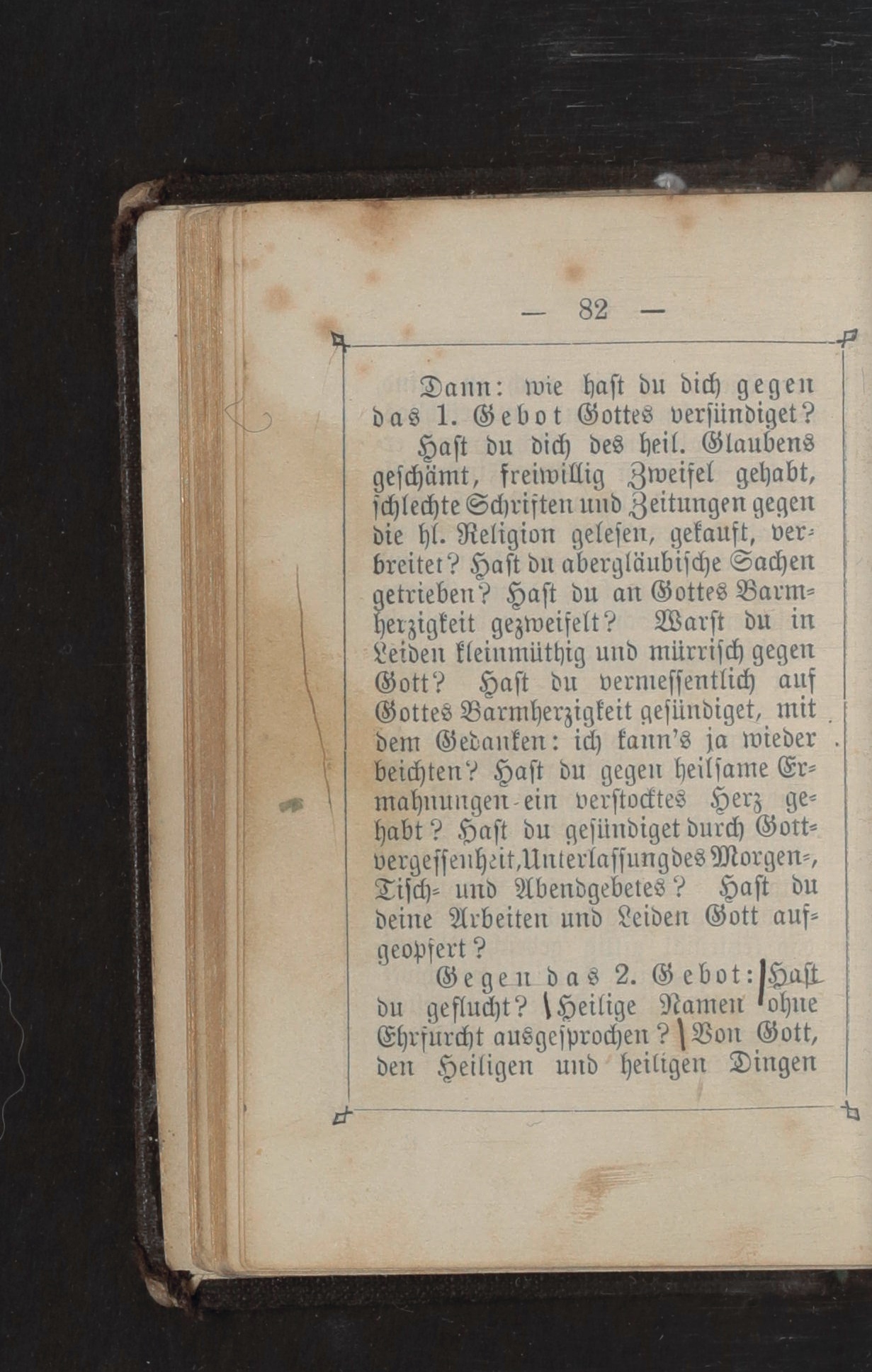 — 82 —

Dann: wie hast du dich gegen das 1. Gebot Gottes versündiget?

Hast du dich des heil. Glaubens geschämt, freiwillig Zweifel gehabt, schlechte Schriften und Zeitungen gegen die hl. Religion gelesen, gekauft, verbreitet? Hast du abergläubische Sachen getrieben? Hast du an Gottes Barmherzigkeit gezweifelt? Warst du in Leiden kleinmüthig und mürrisch gegen Gott? Hast du vermessentlich auf Gottes Barmherzigkeit gesündiget, mit dem Gedanken: ich kann's ja wieder beichten? Hast du gegen heilsame Ermahnungen ein verstocktes Herz gehabt? Hast du gesündiget durch Gottvergessenheit, Unterlassung des Morgen-, Tisch- und Abendgebetes? Hast du deine Arbeiten und Leiden Gott aufgeopfert?

Gegen das 2. Gebot: Hast du geflucht? Heilige Namen ohne Ehrfurcht ausgesprochen? Von Gott, den Heiligen und heiligen Dingen